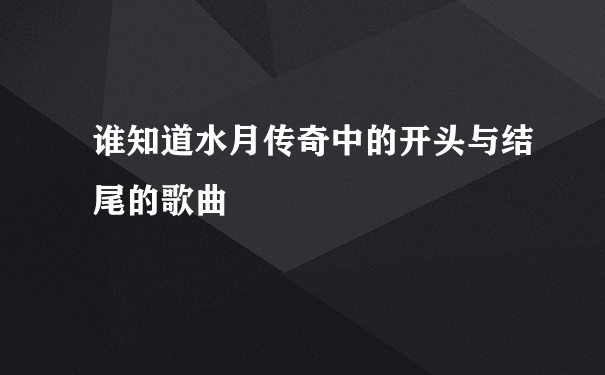 谁知道水月传奇中的开头与结尾的歌曲